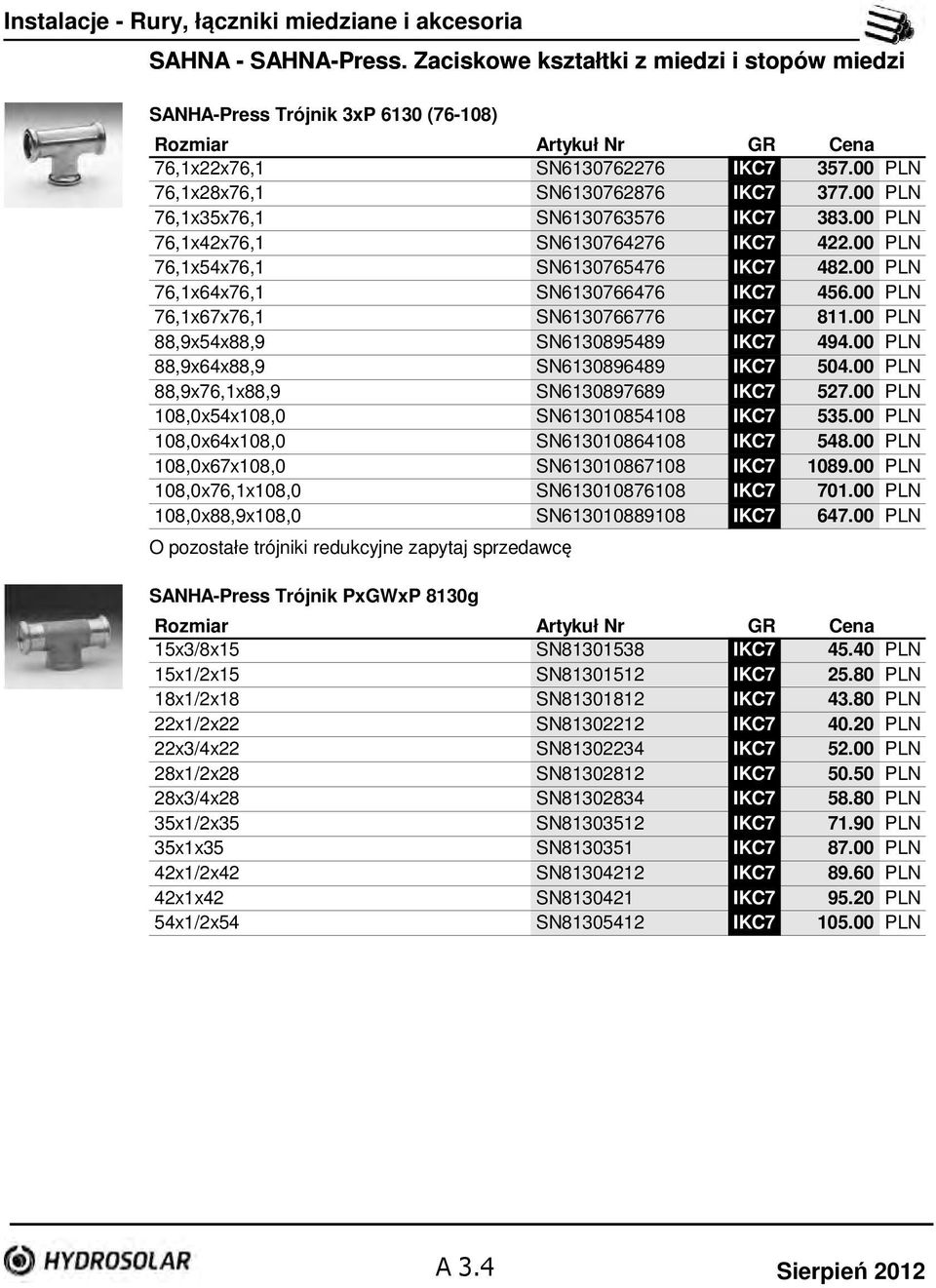 Instalacje - Rury, łączniki miedziane i akcesoria

SAHNA - SAHNA-Press. Zaciskowe kształtki z miedzi i stopów miedzi

SANHA-Press Trójnik 3xP 6130 (76-108)

| Rozmiar | Artykuł Nr | GR | Cena | |
|---|---|---|---|---|
| 76,1x22x76,1 | SN6130762276 | IKC7 | 357.00 | PLN |
| 76,1x28x76,1 | SN6130762876 | IKC7 | 377.00 | PLN |
| 76,1x35x76,1 | SN6130763576 | IKC7 | 383.00 | PLN |
| 76,1x42x76,1 | SN6130764276 | IKC7 | 422.00 | PLN |
| 76,1x54x76,1 | SN6130765476 | IKC7 | 482.00 | PLN |
| 76,1x64x76,1 | SN6130766476 | IKC7 | 456.00 | PLN |
| 76,1x67x76,1 | SN6130766776 | IKC7 | 811.00 | PLN |
| 88,9x54x88,9 | SN6130895489 | IKC7 | 494.00 | PLN |
| 88,9x64x88,9 | SN6130896489 | IKC7 | 504.00 | PLN |
| 88,9x76,1x88,9 | SN6130897689 | IKC7 | 527.00 | PLN |
| 108,0x54x108,0 | SN613010854108 | IKC7 | 535.00 | PLN |
| 108,0x64x108,0 | SN613010864108 | IKC7 | 548.00 | PLN |
| 108,0x67x108,0 | SN613010867108 | IKC7 | 1089.00 | PLN |
| 108,0x76,1x108,0 | SN613010876108 | IKC7 | 701.00 | PLN |
| 108,0x88,9x108,0 | SN613010889108 | IKC7 | 647.00 | PLN |

O pozostałe trójniki redukcyjne zapytaj sprzedawcę

SANHA-Press Trójnik PxGWxP 8130g

| Rozmiar | Artykuł Nr | GR | Cena | |
|---|---|---|---|---|
| 15x3/8x15 | SN81301538 | IKC7 | 45.40 | PLN |
| 15x1/2x15 | SN81301512 | IKC7 | 25.80 | PLN |
| 18x1/2x18 | SN81301812 | IKC7 | 43.80 | PLN |
| 22x1/2x22 | SN81302212 | IKC7 | 40.20 | PLN |
| 22x3/4x22 | SN81302234 | IKC7 | 52.00 | PLN |
| 28x1/2x28 | SN81302812 | IKC7 | 50.50 | PLN |
| 28x3/4x28 | SN81302834 | IKC7 | 58.80 | PLN |
| 35x1/2x35 | SN81303512 | IKC7 | 71.90 | PLN |
| 35x1x35 | SN8130351 | IKC7 | 87.00 | PLN |
| 42x1/2x42 | SN81304212 | IKC7 | 89.60 | PLN |
| 42x1x42 | SN8130421 | IKC7 | 95.20 | PLN |
| 54x1/2x54 | SN81305412 | IKC7 | 105.00 | PLN |

HYDROSOLAR

A 3.4

Sierpień 2012